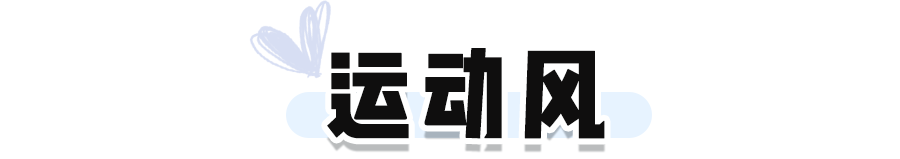 运动风